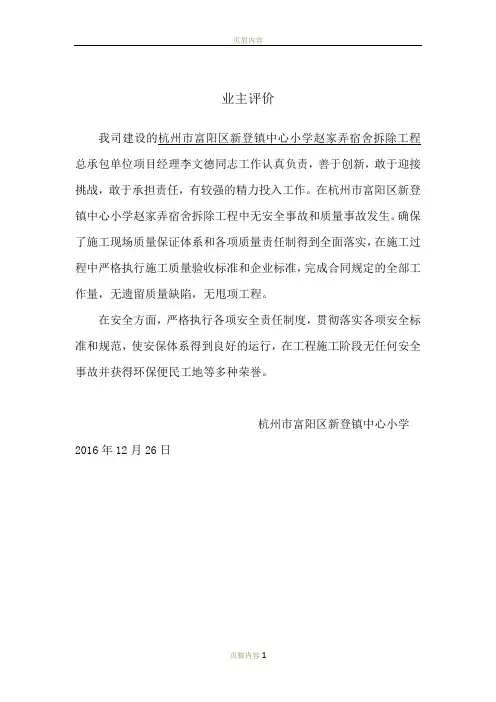 页眉内容

业主评价

我司建设的杭州市富阳区新登镇中心小学赵家弄宿舍拆除工程总承包单位项目经理李文德同志工作认真负责，善于创新，敢于迎接挑战，敢于承担责任，有较强的精力投入工作。在杭州市富阳区新登镇中心小学赵家弄宿舍拆除工程中无安全事故和质量事故发生。确保了施工现场质量保证体系和各项质量责任制得到全面落实，在施工过程中严格执行施工质量验收标准和企业标准，完成合同规定的全部工作量，无遗留质量缺陷，无甩项工程。

在安全方面，严格执行各项安全责任制度，贯彻落实各项安全标准和规范，使安保体系得到良好的运行，在工程施工阶段无任何安全事故并获得环保便民工地等多种荣誉。

杭州市富阳区新登镇中心小学

2016 年 12 月 26 日

页脚内容 1